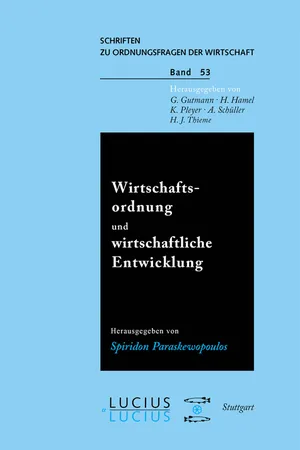 SCHRIFTEN
ZU ORDNUNGSFRAGEN DER WIRTSCHAFT

Band 53

Herausgegeben von
G. Gutmann · H. Hamel
K. Pleyer · A. Schüller
H. J. Thieme

Wirtschaftsordnung
und
wirtschaftliche
Entwicklung

Herausgegeben von
Spiridon Paraskewopoulos

LUCIUS
&
LUCIUS

Stuttgart